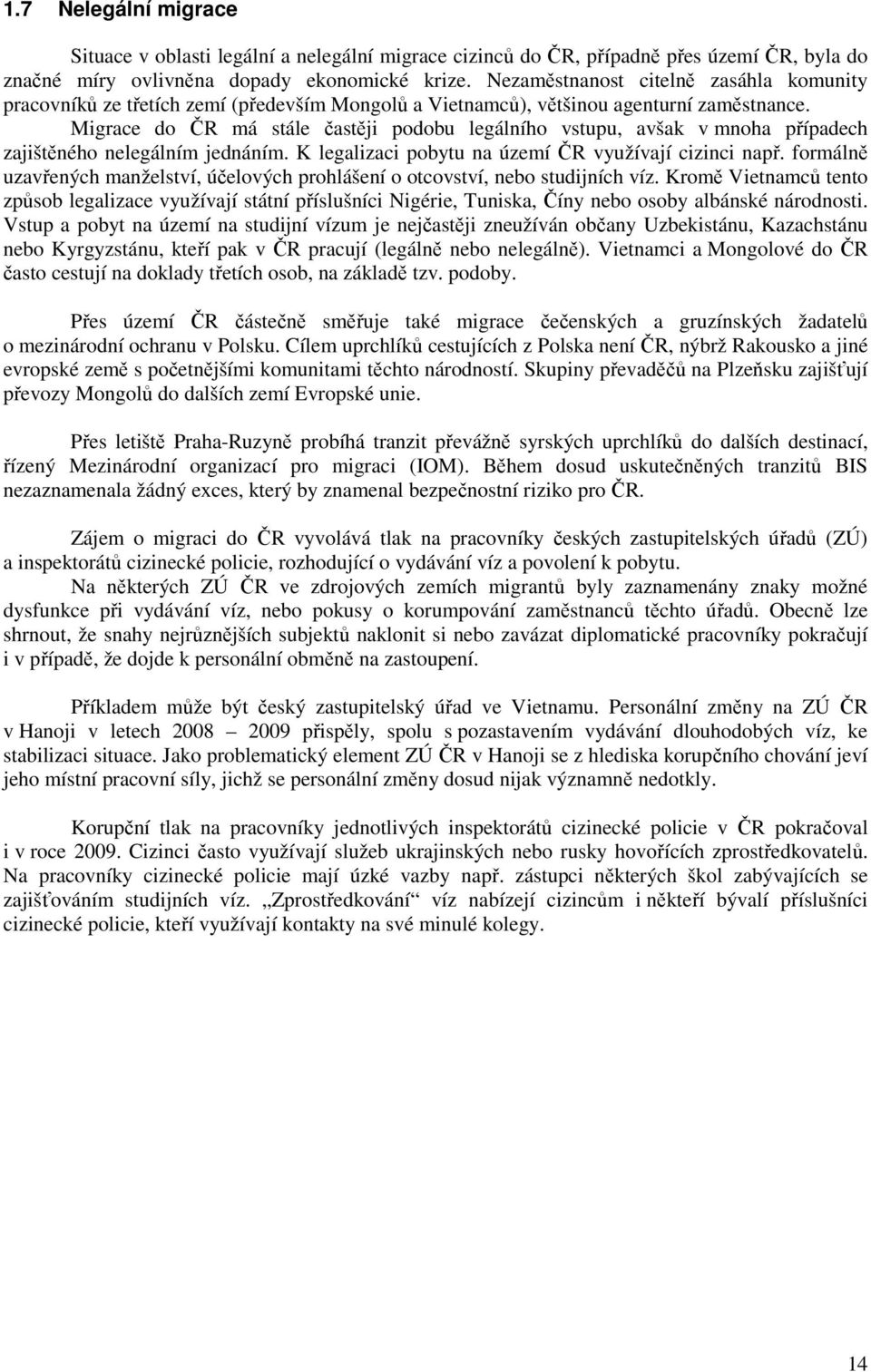 1.7 Nelegální migrace

Situace v oblasti legální a nelegální migrace cizinců do ČR, případně přes území ČR, byla do značné míry ovlivněna dopady ekonomické krize. Nezaměstnanost citelně zasáhla komunity pracovníků ze třetích zemí (především Mongolů a Vietnamců), většinou agenturní zaměstnance. Migrace do ČR má stále častěji podobu legálního vstupu, avšak v mnoha případech zajištěného nelegálním jednáním. K legalizaci pobytu na území ČR využívají cizinci např. formálně uzavřených manželství, účelových prohlášení o otcovství, nebo studijních víz. Kromě Vietnamců tento způsob legalizace využívají státní příslušníci Nigérie, Tuniska, Číny nebo osoby albánské národnosti. Vstup a pobyt na území na studijní vízum je nejčastěji zneužíván občany Uzbekistánu, Kazachstánu nebo Kyrgyzstánu, kteří pak v ČR pracují (legálně nebo nelegálně). Vietnamci a Mongolové do ČR často cestují na doklady třetích osob, na základě tzv. podoby.

Přes území ČR částečně směřuje také migrace čečenských a gruzínských žadatelů o mezinárodní ochranu v Polsku. Cílem uprchlíků cestujících z Polska není ČR, nýbrž Rakousko a jiné evropské země s početnějšími komunitami těchto národností. Skupiny převaděčů na Plzeňsku zajišťují převozy Mongolů do dalších zemí Evropské unie.

Přes letiště Praha-Ruzyně probíhá tranzit převážně syrských uprchlíků do dalších destinací, řízený Mezinárodní organizací pro migraci (IOM). Během dosud uskutečněných tranzitů BIS nezaznamenala žádný exces, který by znamenal bezpečnostní riziko pro ČR.

Zájem o migraci do ČR vyvolává tlak na pracovníky českých zastupitelských úřadů (ZÚ) a inspektorátů cizinecké policie, rozhodující o vydávání víz a povolení k pobytu.
Na některých ZÚ ČR ve zdrojových zemích migrantů byly zaznamenány znaky možné dysfunkce při vydávání víz, nebo pokusy o korumpování zaměstnanců těchto úřadů. Obecně lze shrnout, že snahy nejrůznějších subjektů naklonit si nebo zavázat diplomatické pracovníky pokračují i v případě, že dojde k personální obměně na zastoupení.

Příkladem může být český zastupitelský úřad ve Vietnamu. Personální změny na ZÚ ČR v Hanoji v letech 2008 – 2009 přispěly, spolu s pozastavením vydávání dlouhodobých víz, ke stabilizaci situace. Jako problematický element ZÚ ČR v Hanoji se z hlediska korupčního chování jeví jeho místní pracovní síly, jichž se personální změny dosud nijak významně nedotkly.

Korupční tlak na pracovníky jednotlivých inspektorátů cizinecké policie v ČR pokračoval i v roce 2009. Cizinci často využívají služeb ukrajinských nebo rusky hovořících zprostředkovatelů. Na pracovníky cizinecké policie mají úzké vazby např. zástupci některých škol zabývajících se zajišťováním studijních víz. „Zprostředkování“ víz nabízejí cizincům i někteří bývalí příslušníci cizinecké policie, kteří využívají kontakty na své minulé kolegy.

14